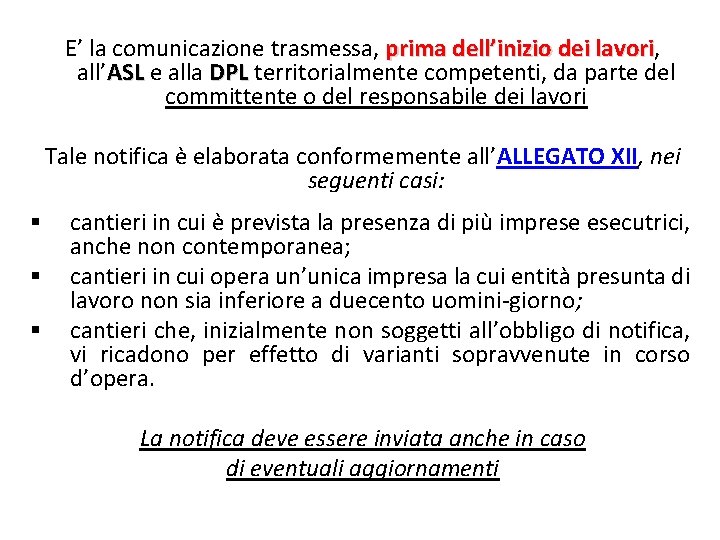 E’ la comunicazione trasmessa, prima dell’inizio dei lavori, all’ASL e alla DPL territorialmente competenti, da parte del committente o del responsabile dei lavori

Tale notifica è elaborata conformemente all’ALLEGATO XII, nei seguenti casi:

▪ cantieri in cui è prevista la presenza di più imprese esecutrici, anche non contemporanea;
▪ cantieri in cui opera un’unica impresa la cui entità presunta di lavoro non sia inferiore a duecento uomini-giorno;
▪ cantieri che, inizialmente non soggetti all’obbligo di notifica, vi ricadono per effetto di varianti sopravvenute in corso d’opera.

La notifica deve essere inviata anche in caso di eventuali aggiornamenti